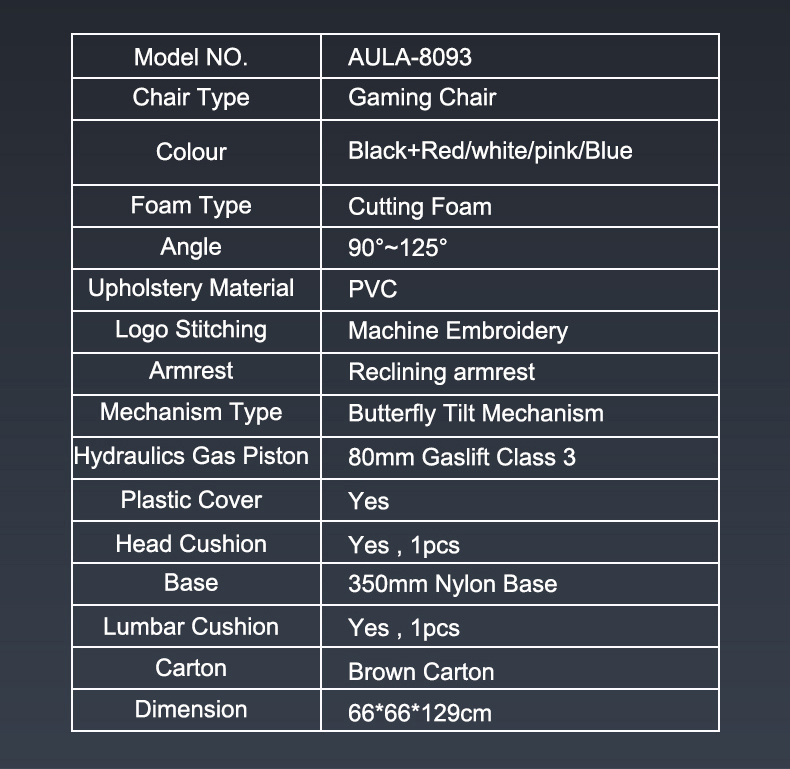 | Model NO. | AULA-8093 |
|---|---|
| Chair Type | Gaming Chair |
| Colour | Black+Red/white/pink/Blue |
| Foam Type | Cutting Foam |
| Angle | 90°~125° |
| Upholstery Material | PVC |
| Logo Stitching | Machine Embroidery |
| Armrest | Reclining armrest |
| Mechanism Type | Butterfly Tilt Mechanism |
| Hydraulics Gas Piston | 80mm Gaslift Class 3 |
| Plastic Cover | Yes |
| Head Cushion | Yes , 1pcs |
| Base | 350mm Nylon Base |
| Lumbar Cushion | Yes , 1pcs |
| Carton | Brown Carton |
| Dimension | 66*66*129cm |